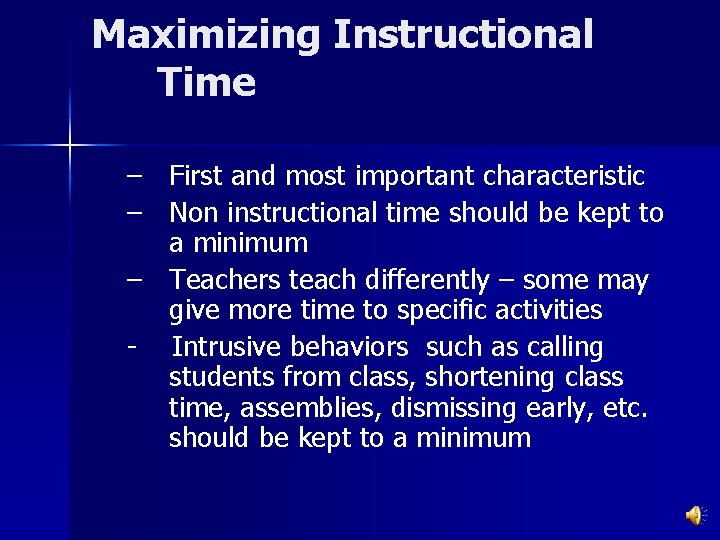 Maximizing Instructional Time

– First and most important characteristic
– Non instructional time should be kept to a minimum
– Teachers teach differently – some may give more time to specific activities
- Intrusive behaviors such as calling students from class, shortening class time, assemblies, dismissing early, etc. should be kept to a minimum